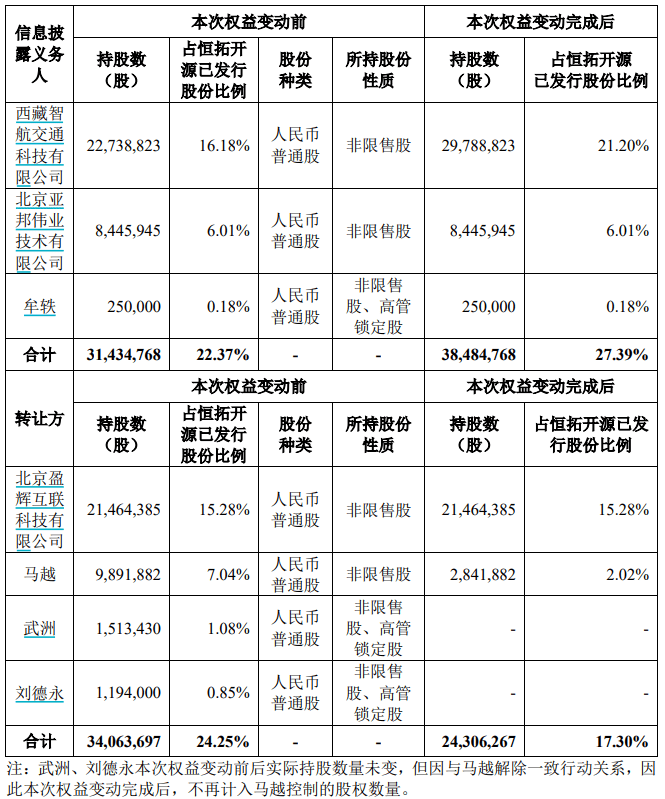 | 信息披露义务人 | 本次权益变动前 | | | | 本次权益变动完成后 | |
|---|---|---|---|---|---|---|
| | 持股数（股） | 占恒拓开源已发行股份比例 | 股份种类 | 所持股份性质 | 持股数（股） | 占恒拓开源已发行股份比例 |
| 西藏智航交通科技有限公司 | 22,738,823 | 16.18% | 人民币普通股 | 非限售股 | 29,788,823 | 21.20% |
| 北京亚邦伟业技术有限公司 | 8,445,945 | 6.01% | 人民币普通股 | 非限售股 | 8,445,945 | 6.01% |
| 牟轶 | 250,000 | 0.18% | 人民币普通股 | 非限售股、高管锁定股 | 250,000 | 0.18% |
| 合计 | 31,434,768 | 22.37% | - | - | 38,484,768 | 27.39% |
| 转让方 | 本次权益变动前 | | | | 本次权益变动完成后 | |
| | 持股数（股） | 占恒拓开源已发行股份比例 | 股份种类 | 所持股份性质 | 持股数（股） | 占恒拓开源已发行股份比例 |
| 北京盈辉互联科技有限公司 | 21,464,385 | 15.28% | 人民币普通股 | 非限售股 | 21,464,385 | 15.28% |
| 马越 | 9,891,882 | 7.04% | 人民币普通股 | 非限售股 | 2,841,882 | 2.02% |
| 武洲 | 1,513,430 | 1.08% | 人民币普通股 | 非限售股、高管锁定股 | - | - |
| 刘德永 | 1,194,000 | 0.85% | 人民币普通股 | 非限售股、高管锁定股 | - | - |
| 合计 | 34,063,697 | 24.25% | - | - | 24,306,267 | 17.30% |

注：武洲、刘德永本次权益变动前后实际持股数量未变，但因与马越解除一致行动关系，因此本次权益变动完成后，不再计入马越控制的股权数量。